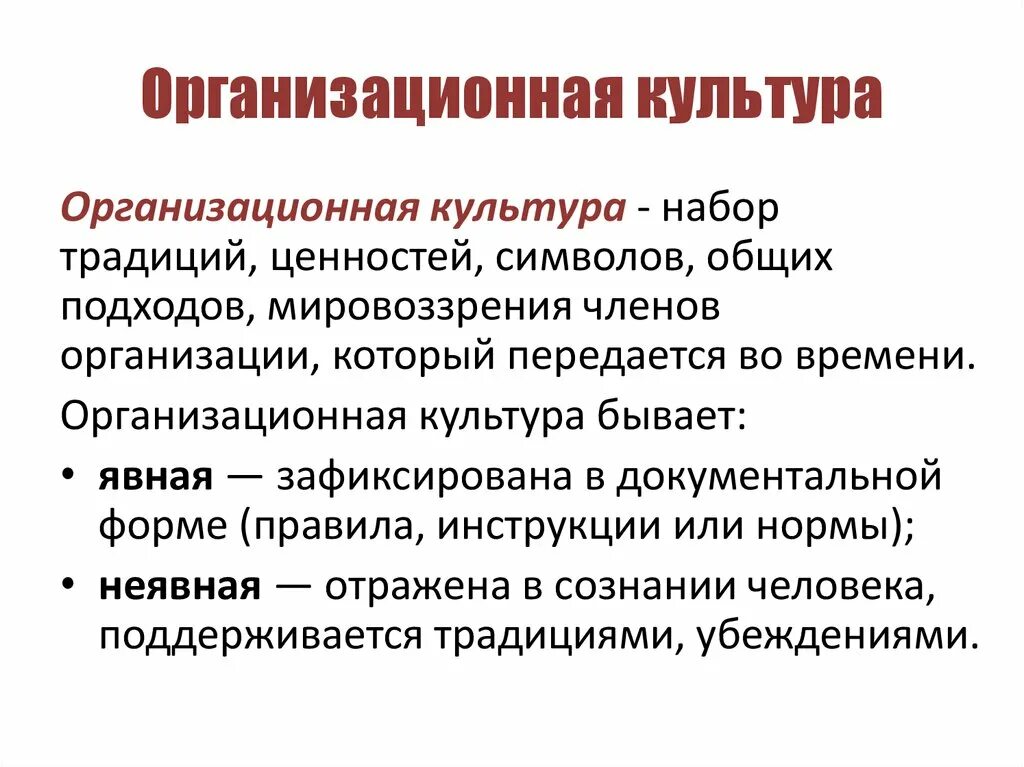 Организационная культура

Организационная культура - набор традиций, ценностей, символов, общих подходов, мировоззрения членов организации, который передается во времени.

Организационная культура бывает:

• явная — зафиксирована в документальной форме (правила, инструкции или нормы);
• неявная — отражена в сознании человека, поддерживается традициями, убеждениями.